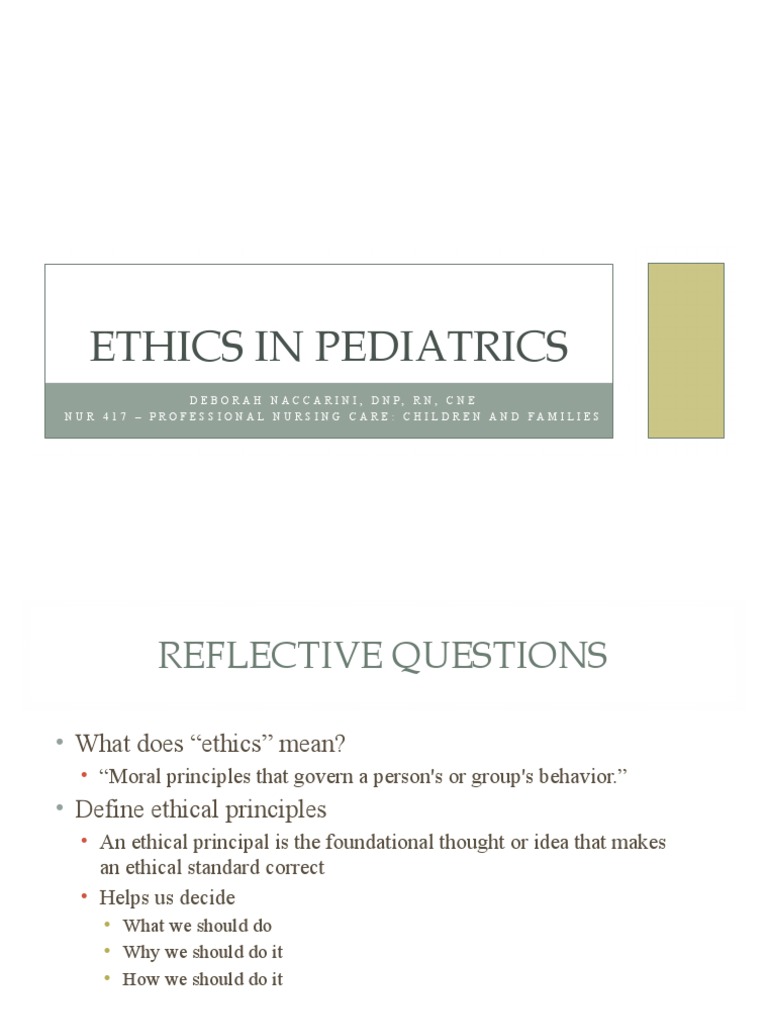 ETHICS IN PEDIATRICS

DEBORAH NACCARINI, DNP, RN, CNE
NUR 417 – PROFESSIONAL NURSING CARE: CHILDREN AND FAMILIES

REFLECTIVE QUESTIONS

• What does "ethics" mean?
• "Moral principles that govern a person's or group's behavior."
• Define ethical principles
• An ethical principal is the foundational thought or idea that makes an ethical standard correct
• Helps us decide
• What we should do
• Why we should do it
• How we should do it